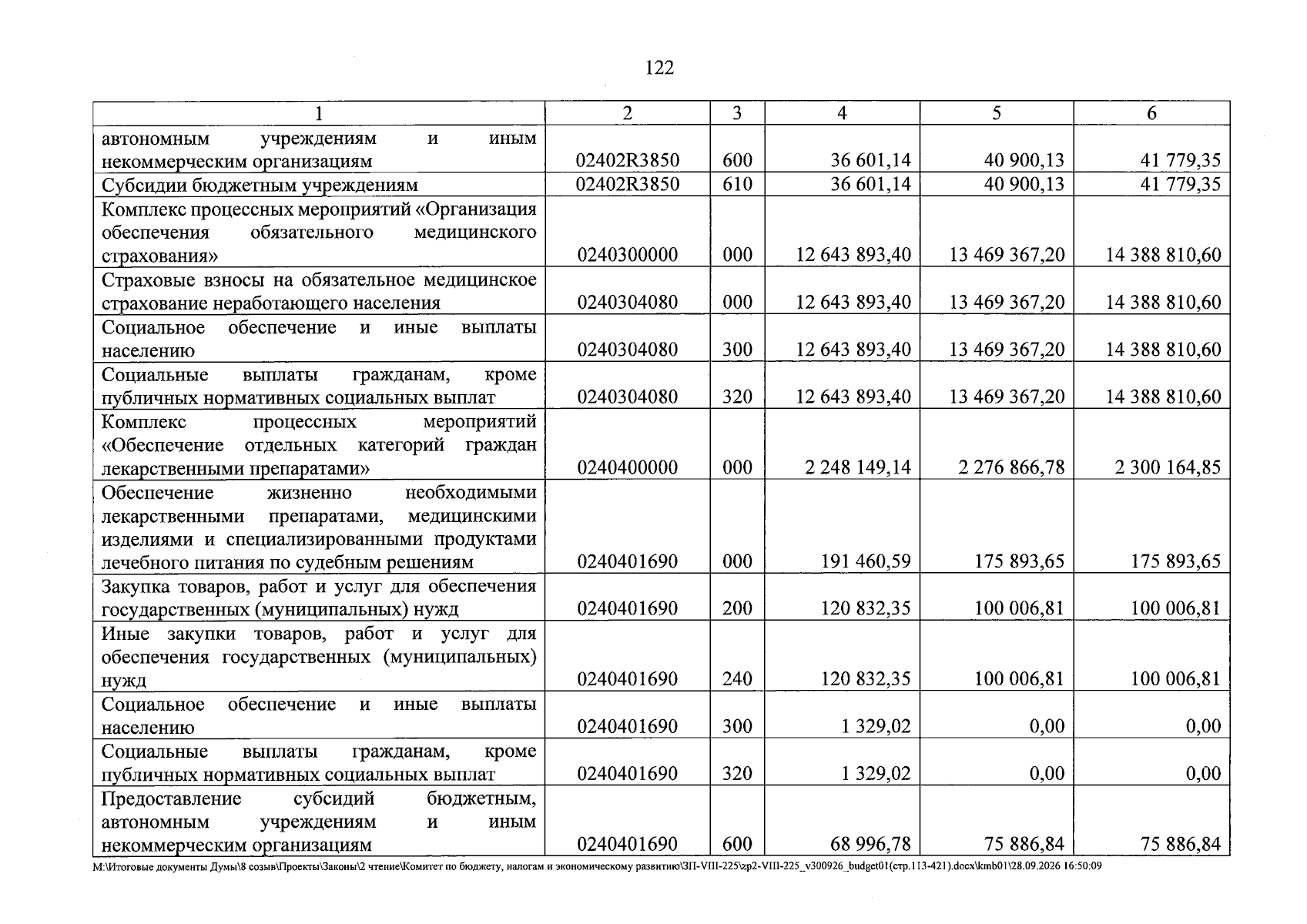 122

| 1 | 2 | 3 | 4 | 5 | 6 |
|---|---|---|---|---|---|
| автономным учреждениям и иным некоммерческим организациям | 02402R3850 | 600 | 36 601,14 | 40 900,13 | 41 779,35 |
| Субсидии бюджетным учреждениям | 02402R3850 | 610 | 36 601,14 | 40 900,13 | 41 779,35 |
| Комплекс процессных мероприятий «Организация обеспечения обязательного медицинского страхования» | 0240300000 | 000 | 12 643 893,40 | 13 469 367,20 | 14 388 810,60 |
| Страховые взносы на обязательное медицинское страхование неработающего населения | 0240304080 | 000 | 12 643 893,40 | 13 469 367,20 | 14 388 810,60 |
| Социальное обеспечение и иные выплаты населению | 0240304080 | 300 | 12 643 893,40 | 13 469 367,20 | 14 388 810,60 |
| Социальные выплаты гражданам, кроме публичных нормативных социальных выплат | 0240304080 | 320 | 12 643 893,40 | 13 469 367,20 | 14 388 810,60 |
| Комплекс процессных мероприятий «Обеспечение отдельных категорий граждан лекарственными препаратами» | 0240400000 | 000 | 2 248 149,14 | 2 276 866,78 | 2 300 164,85 |
| Обеспечение жизненно необходимыми лекарственными препаратами, медицинскими изделиями и специализированными продуктами лечебного питания по судебным решениям | 0240401690 | 000 | 191 460,59 | 175 893,65 | 175 893,65 |
| Закупка товаров, работ и услуг для обеспечения государственных (муниципальных) нужд | 0240401690 | 200 | 120 832,35 | 100 006,81 | 100 006,81 |
| Иные закупки товаров, работ и услуг для обеспечения государственных (муниципальных) нужд | 0240401690 | 240 | 120 832,35 | 100 006,81 | 100 006,81 |
| Социальное обеспечение и иные выплаты населению | 0240401690 | 300 | 1 329,02 | 0,00 | 0,00 |
| Социальные выплаты гражданам, кроме публичных нормативных социальных выплат | 0240401690 | 320 | 1 329,02 | 0,00 | 0,00 |
| Предоставление субсидий бюджетным, автономным учреждениям и иным некоммерческим организациям | 0240401690 | 600 | 68 996,78 | 75 886,84 | 75 886,84 |

M:\Итоговые документы Думы\8 созыв\Проекты\Законы\2 чтение\Комитет по бюджету, налогам и экономическому развитию\ЗП-VIII-225\zp2-VIII-225_v300926_budget01(стр.113-421).docx\kmb01\28.09.2026 16:50:09